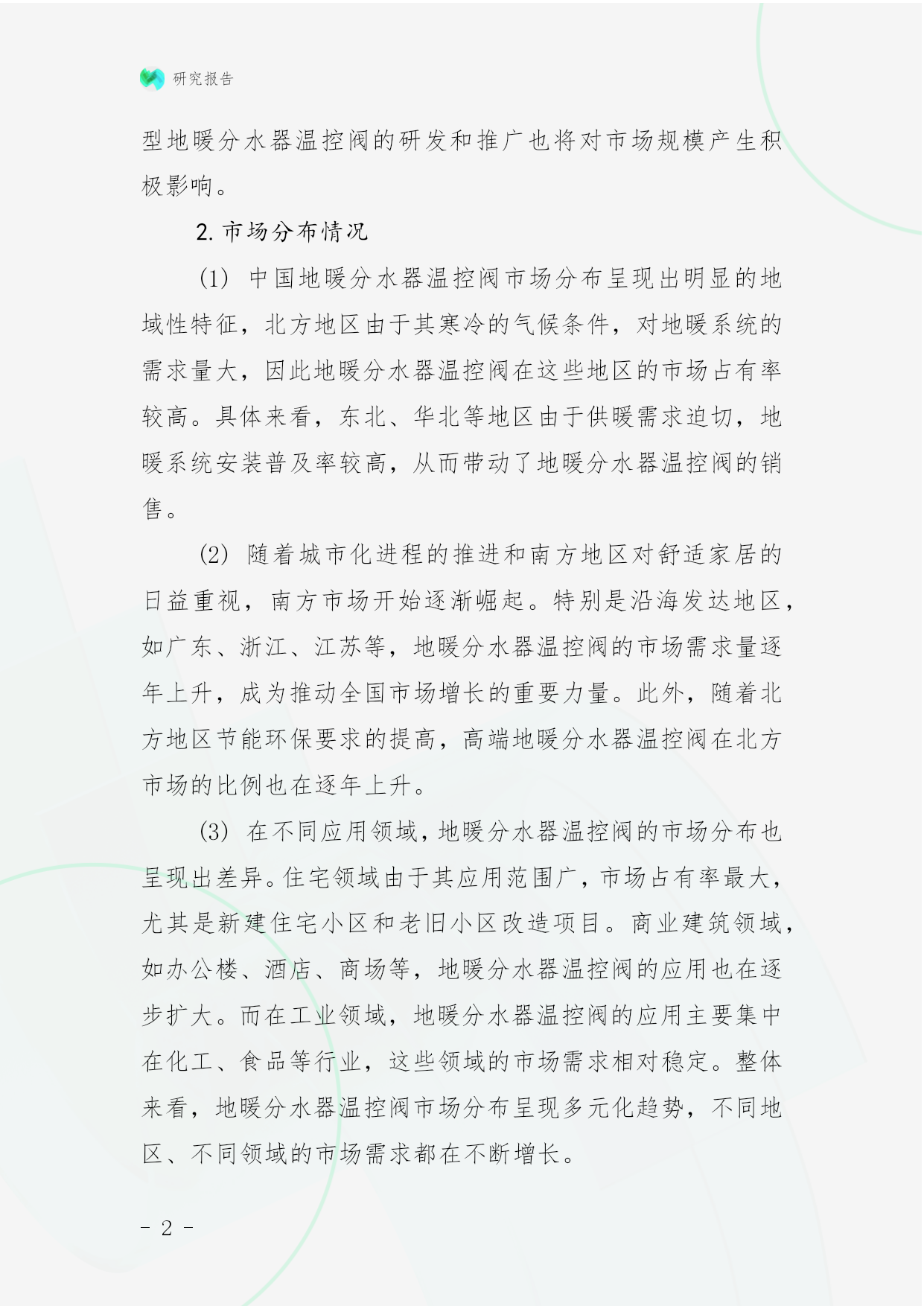 研究报告

型地暖分水器温控阀的研发和推广也将对市场规模产生积极影响。

2. 市场分布情况

(1) 中国地暖分水器温控阀市场分布呈现出明显的地域性特征，北方地区由于其寒冷的气候条件，对地暖系统的需求量大，因此地暖分水器温控阀在这些地区的市场占有率较高。具体来看，东北、华北等地区由于供暖需求迫切，地暖系统安装普及率较高，从而带动了地暖分水器温控阀的销售。

(2) 随着城市化进程的推进和南方地区对舒适家居的日益重视，南方市场开始逐渐崛起。特别是沿海发达地区，如广东、浙江、江苏等，地暖分水器温控阀的市场需求量逐年上升，成为推动全国市场增长的重要力量。此外，随着北方地区节能环保要求的提高，高端地暖分水器温控阀在北方市场的比例也在逐年上升。

(3) 在不同应用领域，地暖分水器温控阀的市场分布也呈现出差异。住宅领域由于其应用范围广，市场占有率最大，尤其是新建住宅小区和老旧小区改造项目。商业建筑领域，如办公楼、酒店、商场等，地暖分水器温控阀的应用也在逐步扩大。而在工业领域，地暖分水器温控阀的应用主要集中在化工、食品等行业，这些领域的市场需求相对稳定。整体来看，地暖分水器温控阀市场分布呈现多元化趋势，不同地区、不同领域的市场需求都在不断增长。

- 2 -